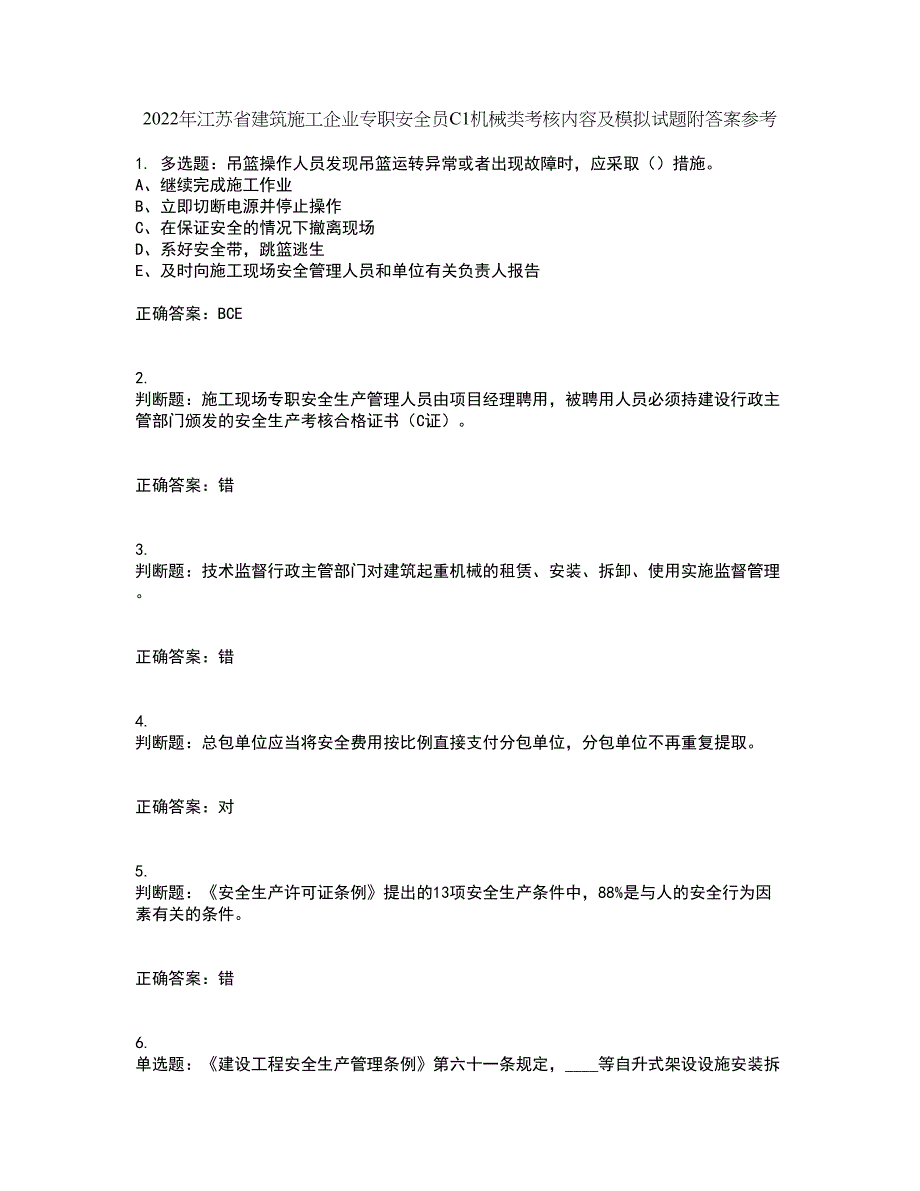 2022年江苏省建筑施工企业专职安全员C1机械类考核内容及模拟试题附答案参考

1. 多选题：吊篮操作人员发现吊篮运转异常或者出现故障时，应采取（）措施。
A、继续完成施工作业
B、立即切断电源并停止操作
C、在保证安全的情况下撤离现场
D、系好安全带，跳篮逃生
E、及时向施工现场安全管理人员和单位有关负责人报告

正确答案：BCE

2.
判断题：施工现场专职安全生产管理人员由项目经理聘用，被聘用人员必须持建设行政主管部门颁发的安全生产考核合格证书（C证）。

正确答案：错

3.
判断题：技术监督行政主管部门对建筑起重机械的租赁、安装、拆卸、使用实施监督管理。

正确答案：错

4.
判断题：总包单位应当将安全费用按比例直接支付分包单位，分包单位不再重复提取。

正确答案：对

5.
判断题：《安全生产许可证条例》提出的13项安全生产条件中，88%是与人的安全行为因素有关的条件。

正确答案：错

6.
单选题：《建设工程安全生产管理条例》第六十一条规定，____等自升式架设设施安装拆